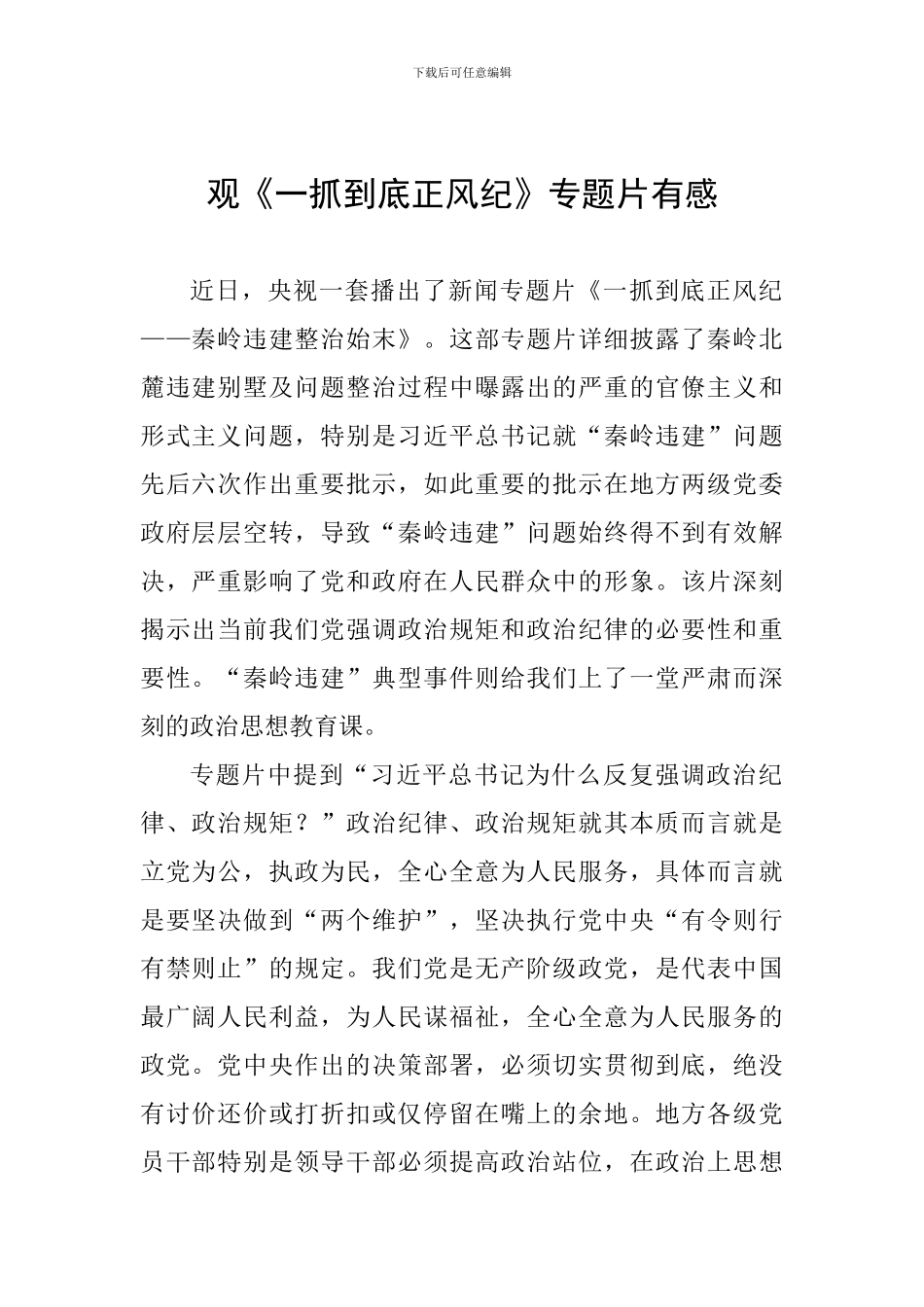 下载后可任意编辑

观《一抓到底正风纪》专题片有感

近日，央视一套播出了新闻专题片《一抓到底正风纪——秦岭违建整治始末》。这部专题片详细披露了秦岭北麓违建别墅及问题整治过程中曝露出的严重的官僚主义和形式主义问题，特别是习近平总书记就“秦岭违建”问题先后六次作出重要批示，如此重要的批示在地方两级党委政府层层空转，导致“秦岭违建”问题始终得不到有效解决，严重影响了党和政府在人民群众中的形象。该片深刻揭示出当前我们党强调政治规矩和政治纪律的必要性和重要性。“秦岭违建”典型事件则给我们上了一堂严肃而深刻的政治思想教育课。

专题片中提到“习近平总书记为什么反复强调政治纪律、政治规矩？”政治纪律、政治规矩就其本质而言就是立党为公，执政为民，全心全意为人民服务，具体而言就是要坚决做到“两个维护”，坚决执行党中央“有令则行有禁则止”的规定。我们党是无产阶级政党，是代表中国最广阔人民利益，为人民谋福祉，全心全意为人民服务的政党。党中央作出的决策部署，必须切实贯彻到底，绝没有讨价还价或打折扣或仅停留在嘴上的余地。地方各级党员干部特别是领导干部必须提高政治站位，在政治上思想